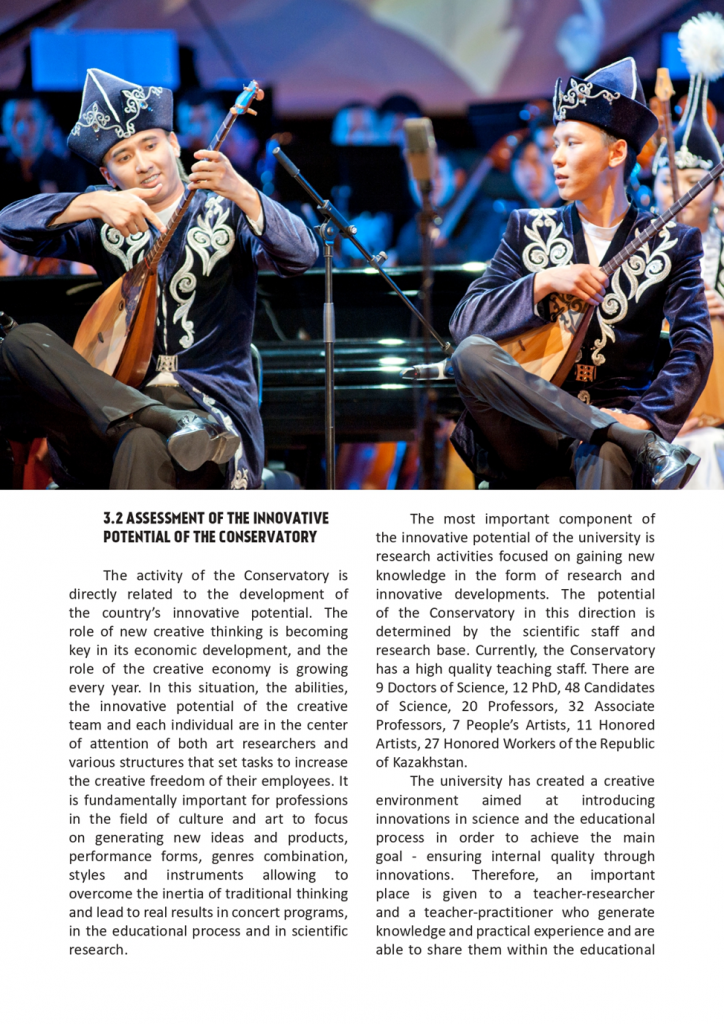 3.2 ASSESSMENT OF THE INNOVATIVE POTENTIAL OF THE CONSERVATORY

The activity of the Conservatory is directly related to the development of the country's innovative potential. The role of new creative thinking is becoming key in its economic development, and the role of the creative economy is growing every year. In this situation, the abilities, the innovative potential of the creative team and each individual are in the center of attention of both art researchers and various structures that set tasks to increase the creative freedom of their employees. It is fundamentally important for professions in the field of culture and art to focus on generating new ideas and products, performance forms, genres combination, styles and instruments allowing to overcome the inertia of traditional thinking and lead to real results in concert programs, in the educational process and in scientific research.

The most important component of the innovative potential of the university is research activities focused on gaining new knowledge in the form of research and innovative developments. The potential of the Conservatory in this direction is determined by the scientific staff and research base. Currently, the Conservatory has a high quality teaching staff. There are 9 Doctors of Science, 12 PhD, 48 Candidates of Science, 20 Professors, 32 Associate Professors, 7 People's Artists, 11 Honored Artists, 27 Honored Workers of the Republic of Kazakhstan.

The university has created a creative environment aimed at introducing innovations in science and the educational process in order to achieve the main goal - ensuring internal quality through innovations. Therefore, an important place is given to a teacher-researcher and a teacher-practitioner who generate knowledge and practical experience and are able to share them within the educational